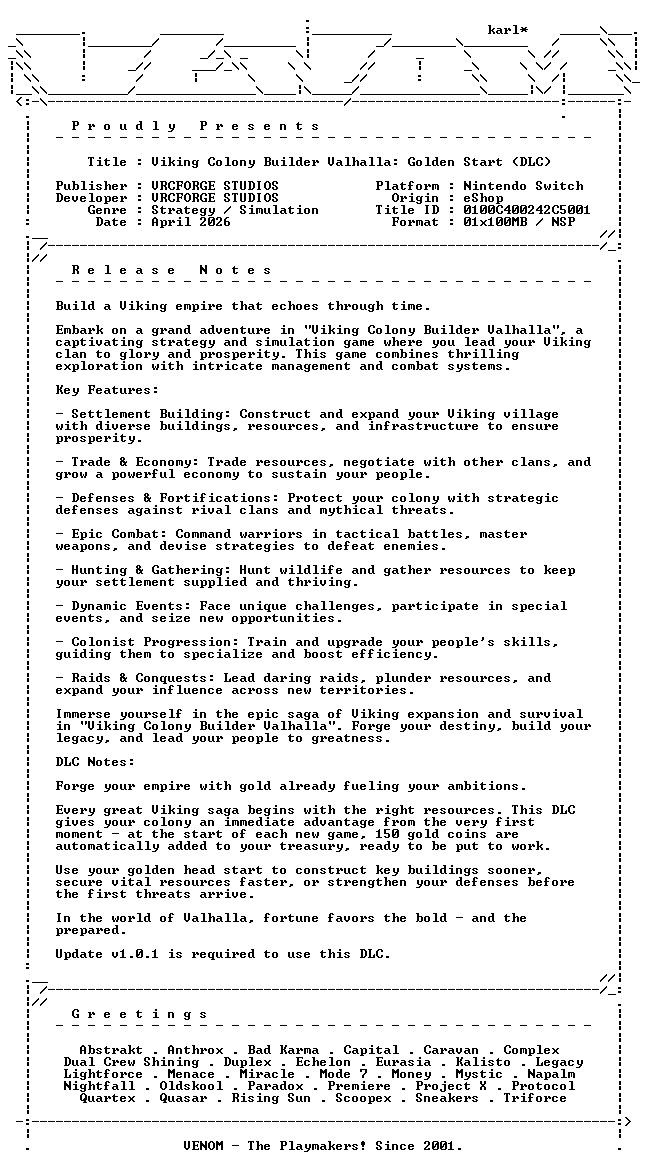 karl*

Proudly Presents

Title : Viking Colony Builder Valhalla: Golden Start (DLC)

Publisher : VRCFORGE STUDIOS
Developer : VRCFORGE STUDIOS
Genre : Strategy / Simulation
Date : April 2026

Platform : Nintendo Switch
Origin : eShop
Title ID : 0100C400242C5001
Format : 01x100MB / NSP

Release Notes

Build a Viking empire that echoes through time.

Embark on a grand adventure in "Viking Colony Builder Valhalla", a captivating strategy and simulation game where you lead your Viking clan to glory and prosperity. This game combines thrilling exploration with intricate management and combat systems.

Key Features:

- Settlement Building: Construct and expand your Viking village with diverse buildings, resources, and infrastructure to ensure prosperity.

- Trade & Economy: Trade resources, negotiate with other clans, and grow a powerful economy to sustain your people.

- Defenses & Fortifications: Protect your colony with strategic defenses against rival clans and mythical threats.

- Epic Combat: Command warriors in tactical battles, master weapons, and devise strategies to defeat enemies.

- Hunting & Gathering: Hunt wildlife and gather resources to keep your settlement supplied and thriving.

- Dynamic Events: Face unique challenges, participate in special events, and seize new opportunities.

- Colonist Progression: Train and upgrade your people's skills, guiding them to specialize and boost efficiency.

- Raids & Conquests: Lead daring raids, plunder resources, and expand your influence across new territories.

Immerse yourself in the epic saga of Viking expansion and survival in "Viking Colony Builder Valhalla". Forge your destiny, build your legacy, and lead your people to greatness.

DLC Notes:

Forge your empire with gold already fueling your ambitions.

Every great Viking saga begins with the right resources. This DLC gives your colony an immediate advantage from the very first moment - at the start of each new game, 150 gold coins are automatically added to your treasury, ready to be put to work.

Use your golden head start to construct key buildings sooner, secure vital resources faster, or strengthen your defenses before the first threats arrive.

In the world of Valhalla, fortune favors the bold - and the prepared.

Update v1.0.1 is required to use this DLC.

Greetings

Abstrakt . Anthrox . Bad Karma . Capital . Caravan . Complex
Dual Crew Shining . Duplex . Echelon . Eurasia . Kalisto . Legacy
Lightforce . Menace . Miracle . Mode 7 . Money . Mystic . Napalm
Nightfall . Oldskool . Paradox . Premiere . Project X . Protocol
Quartex . Quasar . Rising Sun . Scoopex . Sneakers . Triforce

VENOM - The Playmakers! Since 2001.